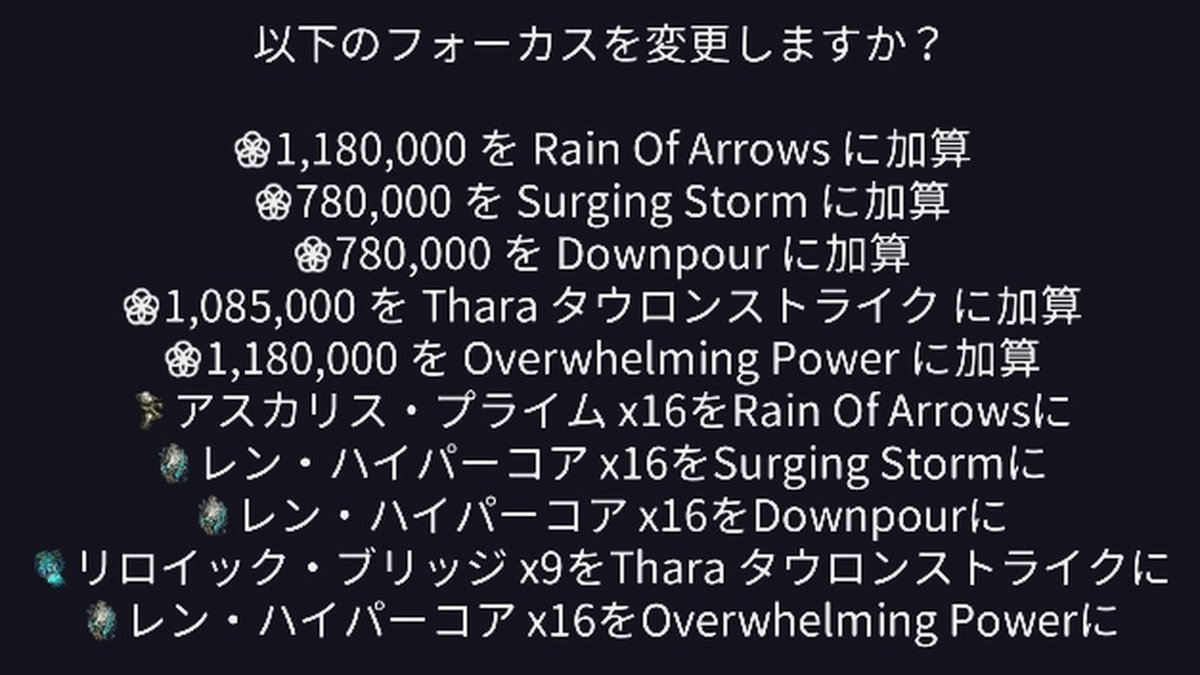 以下のフォーカスを変更しますか？

1,180,000 を Rain Of Arrows に加算
780,000 を Surging Storm に加算
780,000 を Downpour に加算
1,085,000 を Thara タウロンストライク に加算
1,180,000 を Overwhelming Power に加算
アスカリス・プライム x16をRain Of Arrowsに
レン・ハイパーコア x16をSurging Stormに
レン・ハイパーコア x16をDownpourに
リロイック・ブリッジ x9をThara タウロンストライクに
レン・ハイパーコア x16をOverwhelming Powerに